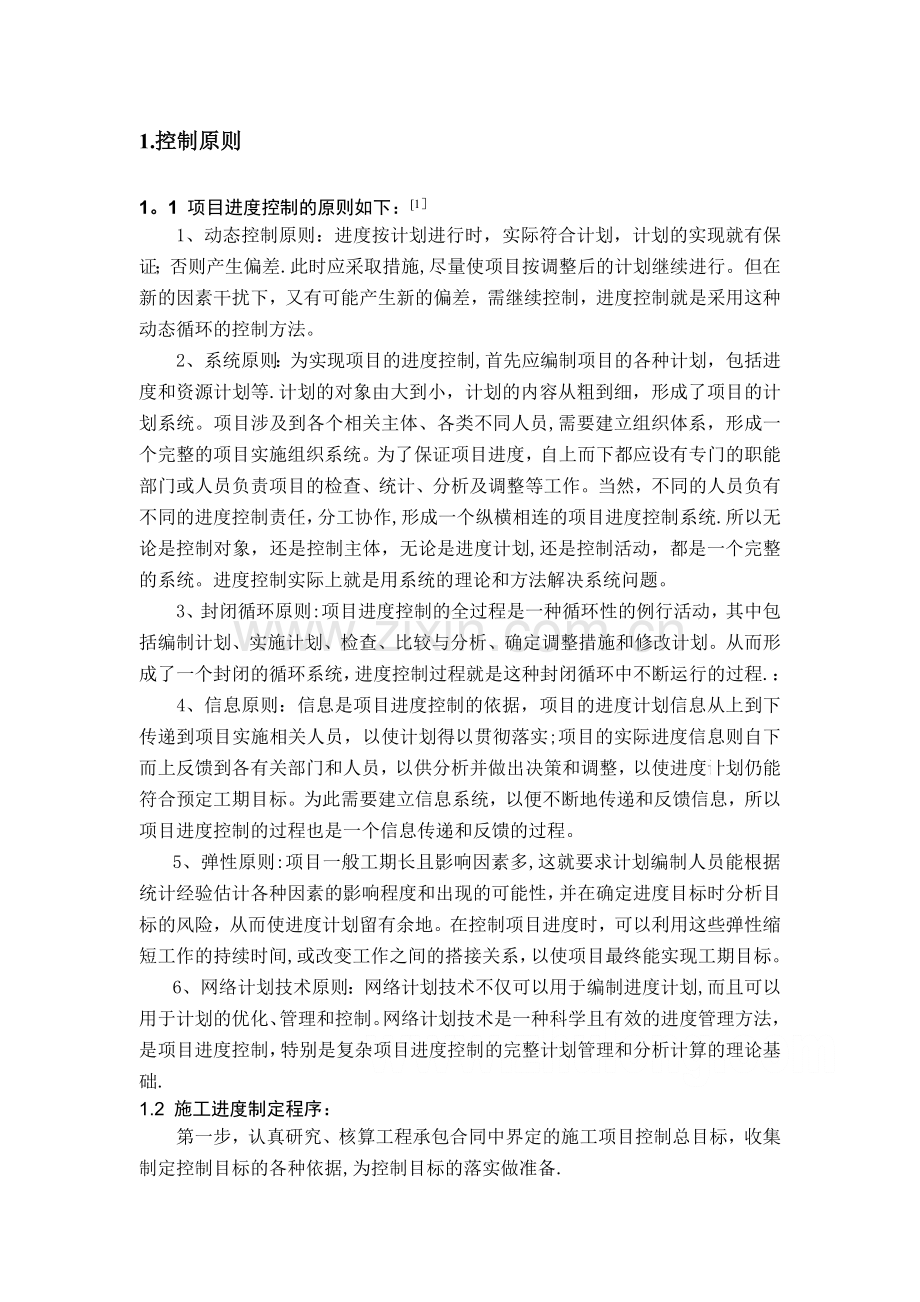 1.控制原则

1。1 项目进度控制的原则如下：[1]

1、动态控制原则：进度按计划进行时，实际符合计划，计划的实现就有保证;否则产生偏差.此时应采取措施,尽量使项目按调整后的计划继续进行。但在新的因素干扰下，又有可能产生新的偏差，需继续控制，进度控制就是采用这种动态循环的控制方法。

2、系统原则：为实现项目的进度控制,首先应编制项目的各种计划，包括进度和资源计划等.计划的对象由大到小，计划的内容从粗到细，形成了项目的计划系统。项目涉及到各个相关主体、各类不同人员,需要建立组织体系，形成一个完整的项目实施组织系统。为了保证项目进度，自上而下都应设有专门的职能部门或人员负责项目的检查、统计、分析及调整等工作。当然，不同的人员负有不同的进度控制责任,分工协作,形成一个纵横相连的项目进度控制系统.所以无论是控制对象，还是控制主体，无论是进度计划,还是控制活动，都是一个完整的系统。进度控制实际上就是用系统的理论和方法解决系统问题。

3、封闭循环原则:项目进度控制的全过程是一种循环性的例行活动，其中包括编制计划、实施计划、检查、比较与分析、确定调整措施和修改计划。从而形成了一个封闭的循环系统，进度控制过程就是这种封闭循环中不断运行的过程.：

4、信息原则：信息是项目进度控制的依据，项目的进度计划信息从上到下传递到项目实施相关人员，以使计划得以贯彻落实;项目的实际进度信息则自下而上反馈到各有关部门和人员，以供分析并做出决策和调整，以使进度计划仍能符合预定工期目标。为此需要建立信息系统，以便不断地传递和反馈信息，所以项目进度控制的过程也是一个信息传递和反馈的过程。

5、弹性原则:项目一般工期长且影响因素多,这就要求计划编制人员能根据统计经验估计各种因素的影响程度和出现的可能性,并在确定进度目标时分析目标的风险，从而使进度计划留有余地。在控制项目进度时，可以利用这些弹性缩短工作的持续时间,或改变工作之间的搭接关系，以使项目最终能实现工期目标。

6、网络计划技术原则：网络计划技术不仅可以用于编制进度计划,而且可以用于计划的优化、管理和控制。网络计划技术是一种科学且有效的进度管理方法，是项目进度控制，特别是复杂项目进度控制的完整计划管理和分析计算的理论基础.

1.2 施工进度制定程序：

第一步，认真研究、核算工程承包合同中界定的施工项目控制总目标，收集制定控制目标的各种依据,为控制目标的落实做准备.